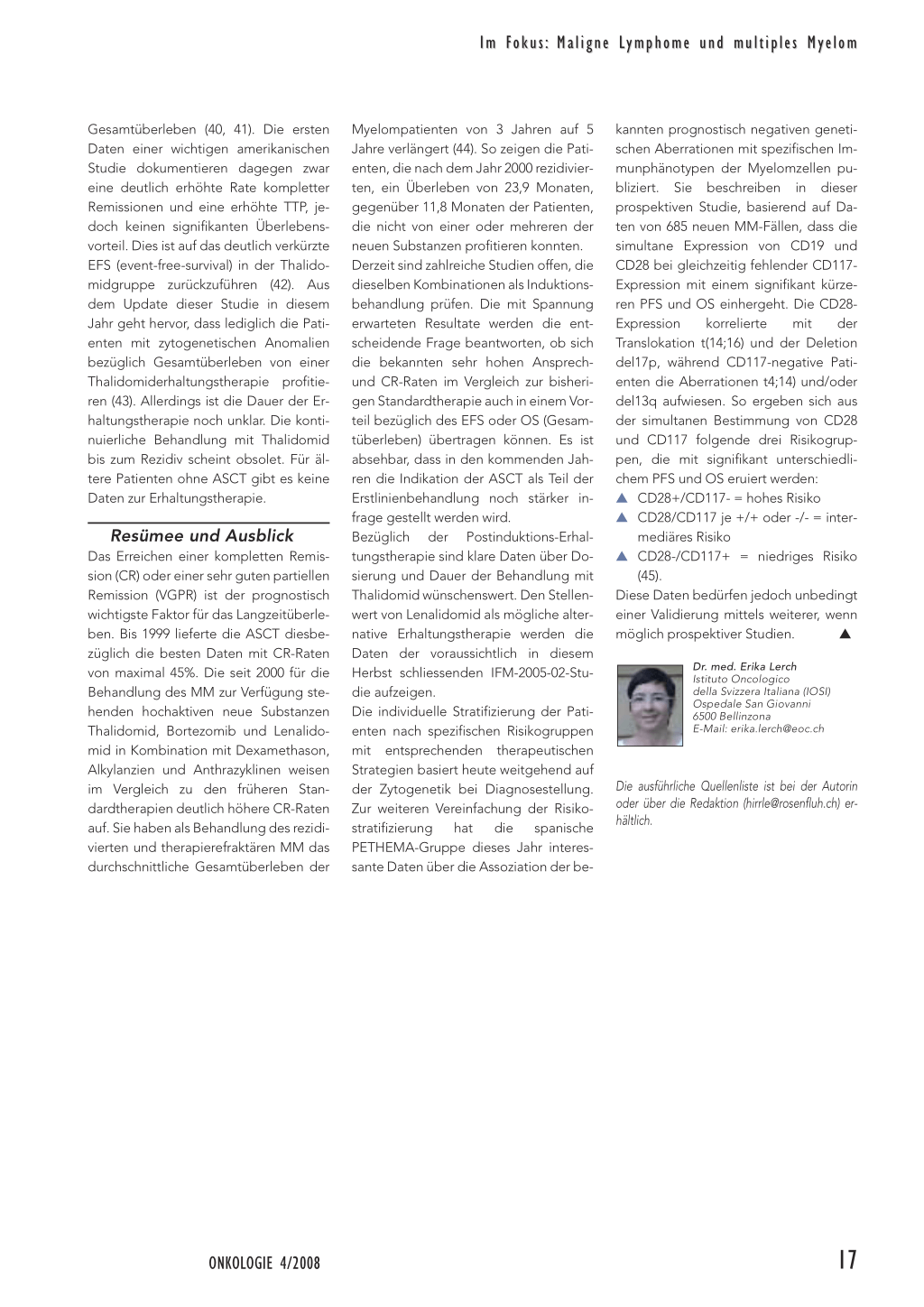 Im Fokus: Maligne Lymphome und multiples Myelom

Gesamtüberleben (40, 41). Die ersten Daten einer wichtigen amerikanischen Studie dokumentieren dagegen zwar eine deutlich erhöhte Rate kompletter Remissionen und eine erhöhte TTP, jedoch keinen signifikanten Überlebensvorteil. Dies ist auf das deutlich verkürzte EFS (event-free-survival) in der Thalidomidgruppe zurückzuführen (42). Aus dem Update dieser Studie in diesem Jahr geht hervor, dass lediglich die Patienten mit zytogenetischen Anomalien bezüglich Gesamtüberleben von einer Thalidomiderhaltungstherapie profitieren (43). Allerdings ist die Dauer der Erhaltungstherapie noch unklar. Die kontinuierliche Behandlung mit Thalidomid bis zum Rezidiv scheint obsolet. Für ältere Patienten ohne ASCT gibt es keine Daten zur Erhaltungstherapie.

Resümee und Ausblick

Das Erreichen einer kompletten Remission (CR) oder einer sehr guten partiellen Remission (VGPR) ist der prognostisch wichtigste Faktor für das Langzeitüberleben. Bis 1999 lieferte die ASCT diesbezüglich die besten Daten mit CR-Raten von maximal 45%. Die seit 2000 für die Behandlung des MM zur Verfügung stehenden hochaktiven neue Substanzen Thalidomid, Bortezomib und Lenalidomid in Kombination mit Dexamethason, Alkylanzien und Anthrazyklinen weisen im Vergleich zu den früheren Standardtherapien deutlich höhere CR-Raten auf. Sie haben als Behandlung des rezidivierten und therapierefraktären MM das durchschnittliche Gesamtüberleben der Myelompatienten von 3 Jahren auf 5 Jahre verlängert (44). So zeigen die Patienten, die nach dem Jahr 2000 rezidivierten, ein Überleben von 23,9 Monaten, gegenüber 11,8 Monaten der Patienten, die nicht von einer oder mehreren der neuen Substanzen profitieren konnten.

Derzeit sind zahlreiche Studien offen, die dieselben Kombinationen als Induktionsbehandlung prüfen. Die mit Spannung erwarteten Resultate werden die entscheidende Frage beantworten, ob sich die bekannten sehr hohen Ansprech- und CR-Raten im Vergleich zur bisherigen Standardtherapie auch in einem Vorteil bezüglich des EFS oder OS (Gesamtüberleben) übertragen können. Es ist absehbar, dass in den kommenden Jahren die Indikation der ASCT als Teil der Erstlinienbehandlung noch stärker infrage gestellt werden wird.

Bezüglich der Postinduktions-Erhaltungstherapie sind klare Daten über Dosierung und Dauer der Behandlung mit Thalidomid wünschenswert. Den Stellenwert von Lenalidomid als mögliche alternative Erhaltungstherapie werden die Daten der voraussichtlich in diesem Herbst schliessenden IFM-2005-02-Studie aufzeigen.

Die individuelle Stratifizierung der Patienten nach spezifischen Risikogruppen mit entsprechenden therapeutischen Strategien basiert heute weitgehend auf der Zytogenetik bei Diagnosestellung. Zur weiteren Vereinfachung der Risikostratifizierung hat die spanische PETHEMA-Gruppe dieses Jahr interessante Daten über die Assoziation der bekannten prognostisch negativen genetischen Aberrationen mit spezifischen Immunphänotypen der Myelomzellen publiziert. Sie beschreiben in dieser prospektiven Studie, basierend auf Daten von 685 neuen MM-Fällen, dass die simultane Expression von CD19 und CD28 bei gleichzeitig fehlender CD117-Expression mit einem signifikant kürzeren PFS und OS einhergeht. Die CD28-Expression korrelierte mit der Translokation t(14;16) und der Deletion del17p, während CD117-negative Patienten die Aberrationen t4;14) und/oder del13q aufwiesen. So ergeben sich aus der simultanen Bestimmung von CD28 und CD117 folgende drei Risikogruppen, die mit signifikant unterschiedlichem PFS und OS eruiert werden:
▲ CD28+/CD117- = hohes Risiko
▲ CD28/CD117 je +/+ oder -/- = intermediäres Risiko
▲ CD28-/CD117+ = niedriges Risiko (45).
Diese Daten bedürfen jedoch unbedingt einer Validierung mittels weiterer, wenn möglich prospektiver Studien. ▲

Dr. med. Erika Lerch
Istituto Oncologico della Svizzera Italiana (IOSI)
Ospedale San Giovanni
6500 Bellinzona
E-Mail: erika.lerch@eoc.ch

Die ausführliche Quellenliste ist bei der Autorin oder über die Redaktion (hirrle@rosenfluh.ch) erhältlich.

ONKOLOGIE 4/2008

17